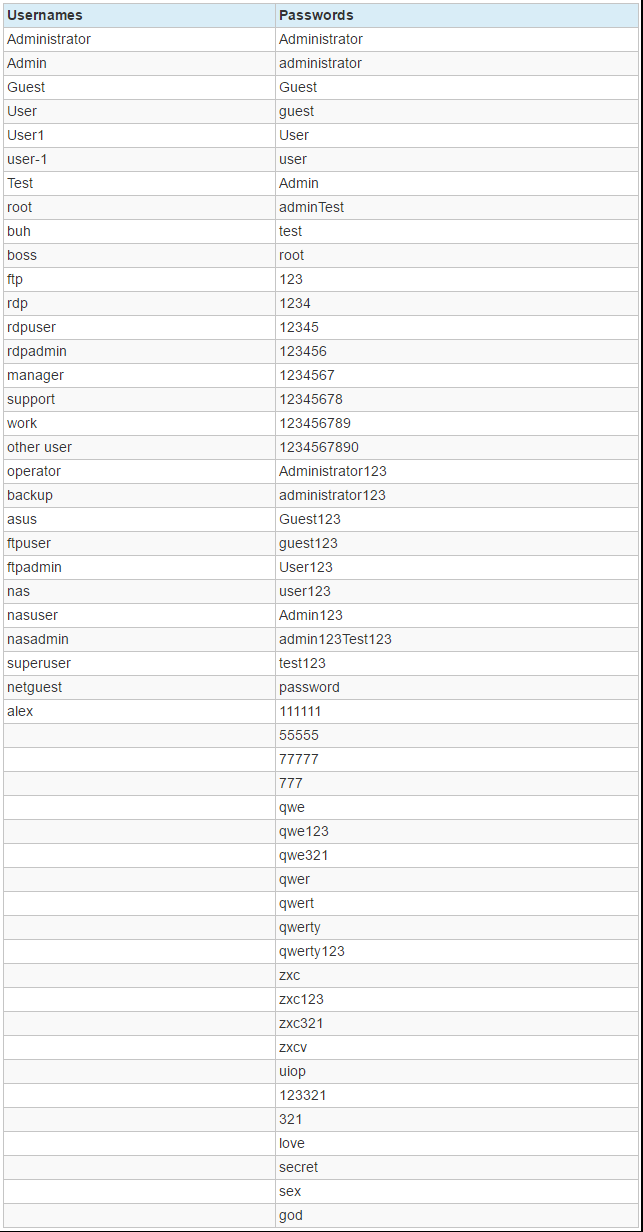 | Usernames | Passwords |
|---|---|
| Administrator | Administrator |
| Admin | administrator |
| Guest | Guest |
| User | guest |
| User1 | User |
| user-1 | user |
| Test | Admin |
| root | adminTest |
| buh | test |
| boss | root |
| ftp | 123 |
| rdp | 1234 |
| rdpuser | 12345 |
| rdpadmin | 123456 |
| manager | 1234567 |
| support | 12345678 |
| work | 123456789 |
| other user | 1234567890 |
| operator | Administrator123 |
| backup | administrator123 |
| asus | Guest123 |
| ftpuser | guest123 |
| ftpadmin | User123 |
| nas | user123 |
| nasuser | Admin123 |
| nasadmin | admin123Test123 |
| superuser | test123 |
| netguest | password |
| alex | 111111 |
| | 55555 |
| | 77777 |
| | 777 |
| | qwe |
| | qwe123 |
| | qwe321 |
| | qwer |
| | qwert |
| | qwerty |
| | qwerty123 |
| | zxc |
| | zxc123 |
| | zxc321 |
| | zxcv |
| | uiop |
| | 123321 |
| | 321 |
| | love |
| | secret |
| | sex |
| | god |